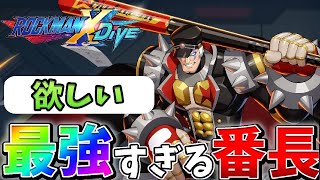 ROCKMAN X DiVE

欲しい

最強すぎる番長